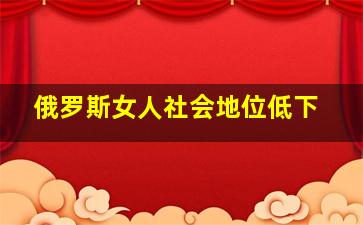 俄罗斯女人社会地位低下